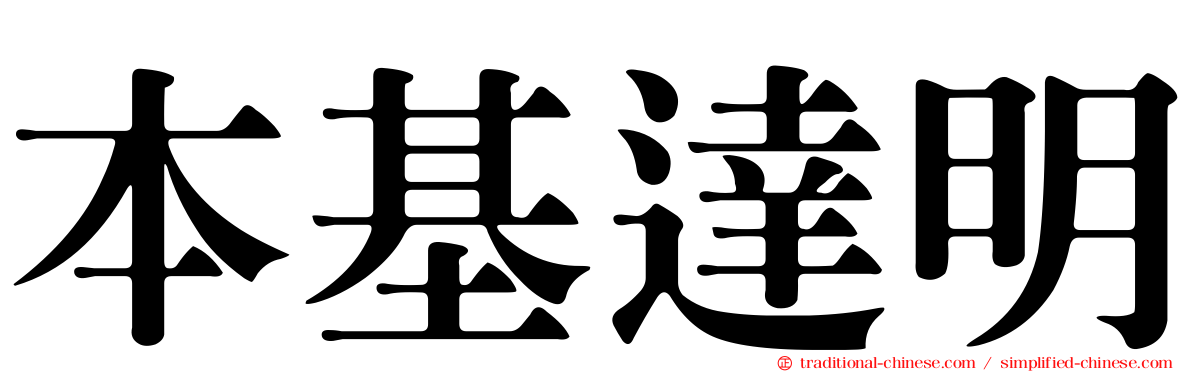 本基達明

traditional-chinese.com / simplified-chinese.com